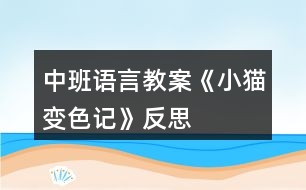 中班语言教案《小猫变色记》反思